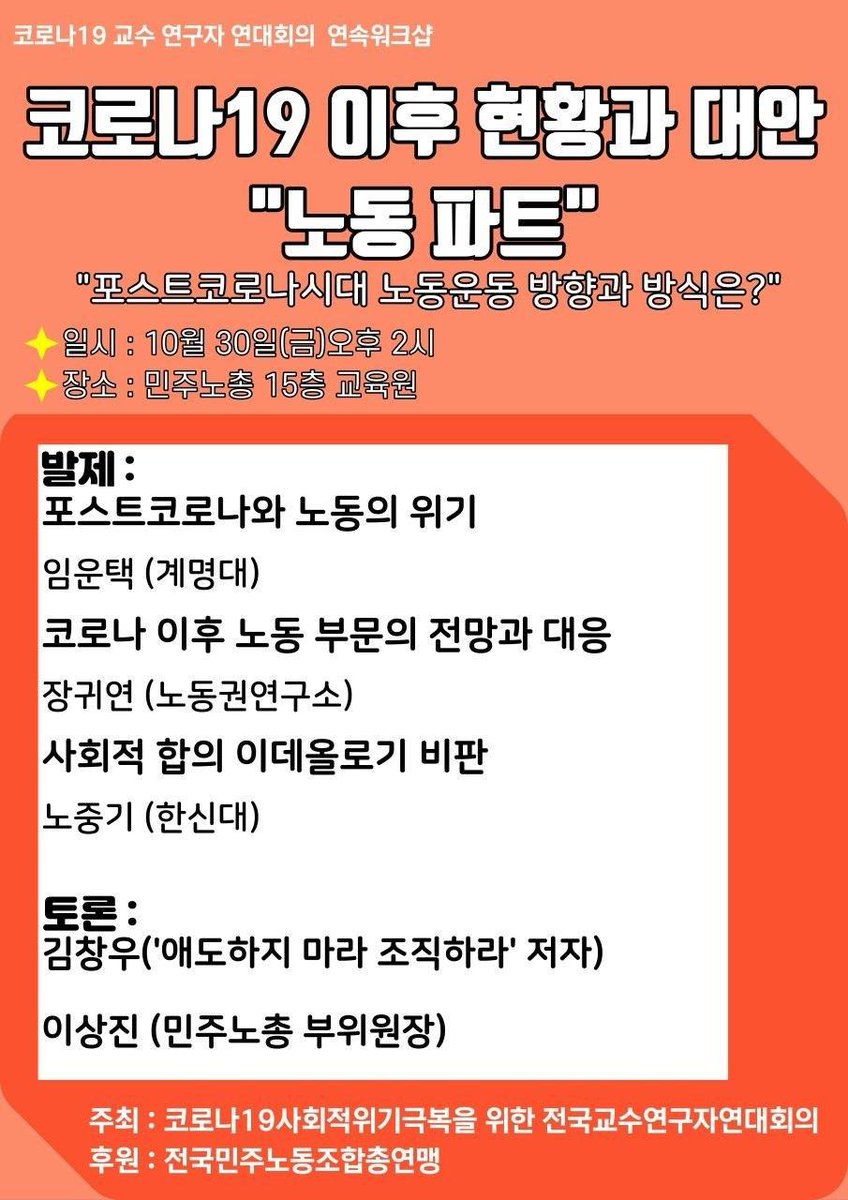 코로나19 교수 연구자 연대회의 연속워크샵

코로나19 이후 현황과 대안
"노동 파트"

"포스트코로나시대 노동운동 방향과 방식은?"

일시 : 10월 30일(금)오후 2시
장소 : 민주노총 15층 교육원

발제 :
포스트코로나와 노동의 위기
임운택 (계명대)
코로나 이후 노동 부문의 전망과 대응
장귀연 (노동권연구소)
사회적 합의 이데올로기 비판
노중기 (한신대)

토론 :
김창우('애도하지 마라 조직하라' 저자)
이상진 (민주노총 부위원장)

주최 : 코로나19사회적위기극복을 위한 전국교수연구자연대회의
후원 : 전국민주노동조합총연맹